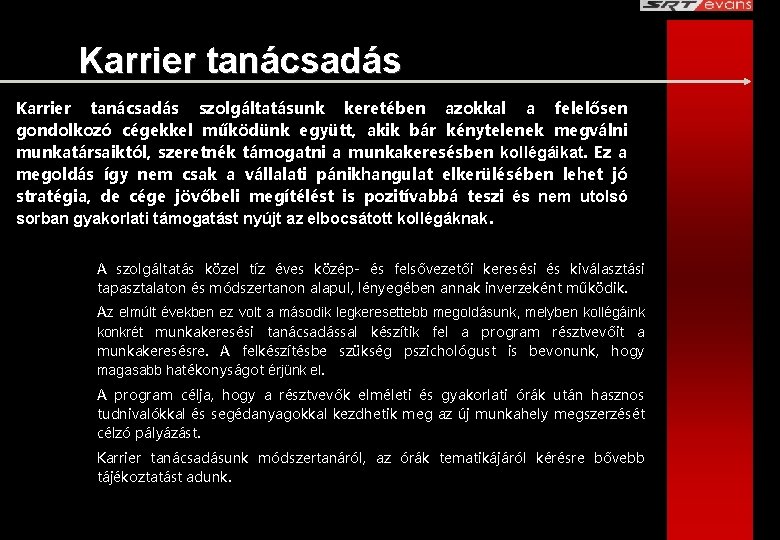 SRT evans

Karrier tanácsadás

Karrier tanácsadás szolgáltatásunk keretében azokkal a felelősen gondolkozó cégekkel működünk együtt, akik bár kénytelenek megválni munkatársaiktól, szeretnék támogatni a munkakeresésben kollégáikat. Ez a megoldás így nem csak a vállalati pánikhangulat elkerülésében lehet jó stratégia, de cége jövőbeli megítélést is pozitívabbá teszi és nem utolsó sorban gyakorlati támogatást nyújt az elbocsátott kollégáknak.

A szolgáltatás közel tíz éves közép- és felsővezetői keresési és kiválasztási tapasztalaton és módszertanon alapul, lényegében annak inverzeként működik.

Az elmúlt években ez volt a második legkeresettebb megoldásunk, melyben kollégáink konkrét munkakeresési tanácsadással készítik fel a program résztvevőit a munkakeresésre. A felkészítésbe szükség pszichológust is bevonunk, hogy magasabb hatékonyságot érjünk el.

A program célja, hogy a résztvevők elméleti és gyakorlati órák után hasznos tudnivalókkal és segédanyagokkal kezdhetik meg az új munkahely megszerzését célzó pályázást.

Karrier tanácsadásunk módszertanáról, az órák tematikájáról kérésre bővebb tájékoztatást adunk.